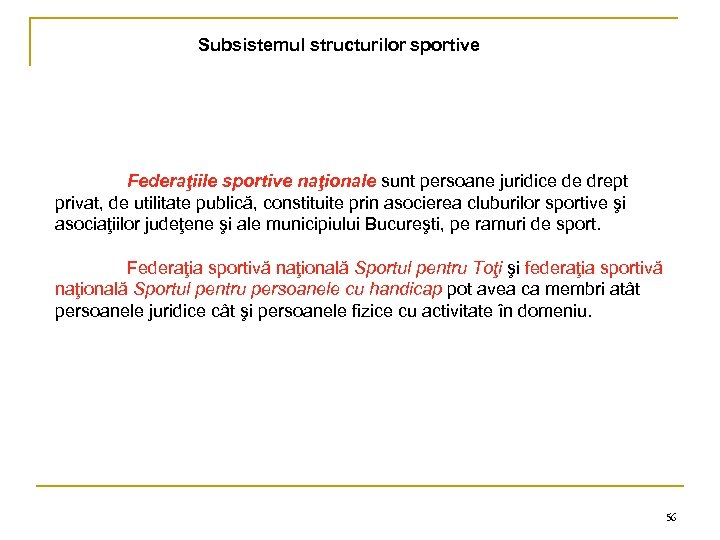 Subsistemul structurilor sportive

Federaţiile sportive naţionale sunt persoane juridice de drept privat, de utilitate publică, constituite prin asocierea cluburilor sportive şi asociaţiilor judeţene şi ale municipiului Bucureşti, pe ramuri de sport.

Federaţia sportivă naţională Sportul pentru Toţi şi federaţia sportivă naţională Sportul pentru persoanele cu handicap pot avea ca membri atât persoanele juridice cât şi persoanele fizice cu activitate în domeniu.

56